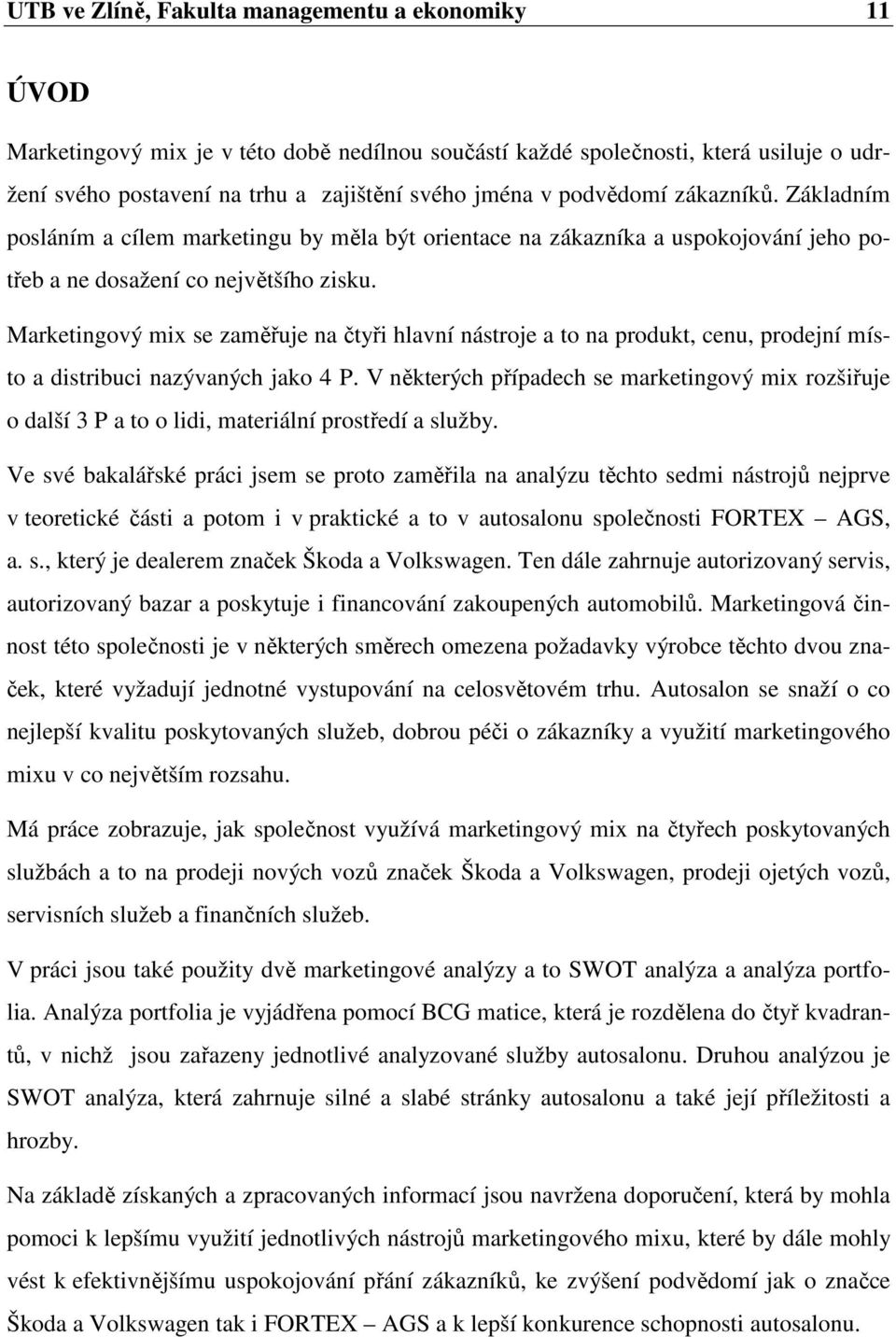 UTB ve Zlíně, Fakulta managementu a ekonomiky 11

ÚVOD

Marketingový mix je v této době nedílnou součástí každé společnosti, která usiluje o udržení svého postavení na trhu a zajištění svého jména v podvědomí zákazníků. Základním posláním a cílem marketingu by měla být orientace na zákazníka a uspokojování jeho potřeb a ne dosažení co největšího zisku.

Marketingový mix se zaměřuje na čtyři hlavní nástroje a to na produkt, cenu, prodejní místo a distribuci nazývaných jako 4 P. V některých případech se marketingový mix rozšiřuje o další 3 P a to o lidi, materiální prostředí a služby.

Ve své bakalářské práci jsem se proto zaměřila na analýzu těchto sedmi nástrojů nejprve v teoretické části a potom i v praktické a to v autosalonu společnosti FORTEX – AGS, a. s., který je dealerem značek Škoda a Volkswagen. Ten dále zahrnuje autorizovaný servis, autorizovaný bazar a poskytuje i financování zakoupených automobilů. Marketingová činnost této společnosti je v některých směrech omezena požadavky výrobce těchto dvou značek, které vyžadují jednotné vystupování na celosvětovém trhu. Autosalon se snaží o co nejlepší kvalitu poskytovaných služeb, dobrou péči o zákazníky a využití marketingového mixu v co největším rozsahu.

Má práce zobrazuje, jak společnost využívá marketingový mix na čtyřech poskytovaných službách a to na prodeji nových vozů značek Škoda a Volkswagen, prodeji ojetých vozů, servisních služeb a finančních služeb.

V práci jsou také použity dvě marketingové analýzy a to SWOT analýza a analýza portfolia. Analýza portfolia je vyjádřena pomocí BCG matice, která je rozdělena do čtyř kvadrantů, v nichž jsou zařazeny jednotlivé analyzované služby autosalonu. Druhou analýzou je SWOT analýza, která zahrnuje silné a slabé stránky autosalonu a také její příležitosti a hrozby.

Na základě získaných a zpracovaných informací jsou navržena doporučení, která by mohla pomoci k lepšímu využití jednotlivých nástrojů marketingového mixu, které by dále mohly vést k efektivnějšímu uspokojování přání zákazníků, ke zvýšení podvědomí jak o značce Škoda a Volkswagen tak i FORTEX – AGS a k lepší konkurence schopnosti autosalonu.